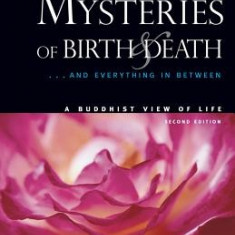 MYSTERIES
OF BIRTH & DEATH
. . . AND EVERYTHING IN BETWEEN

A BUDDHIST VIEW OF LIFE
SECOND EDITION